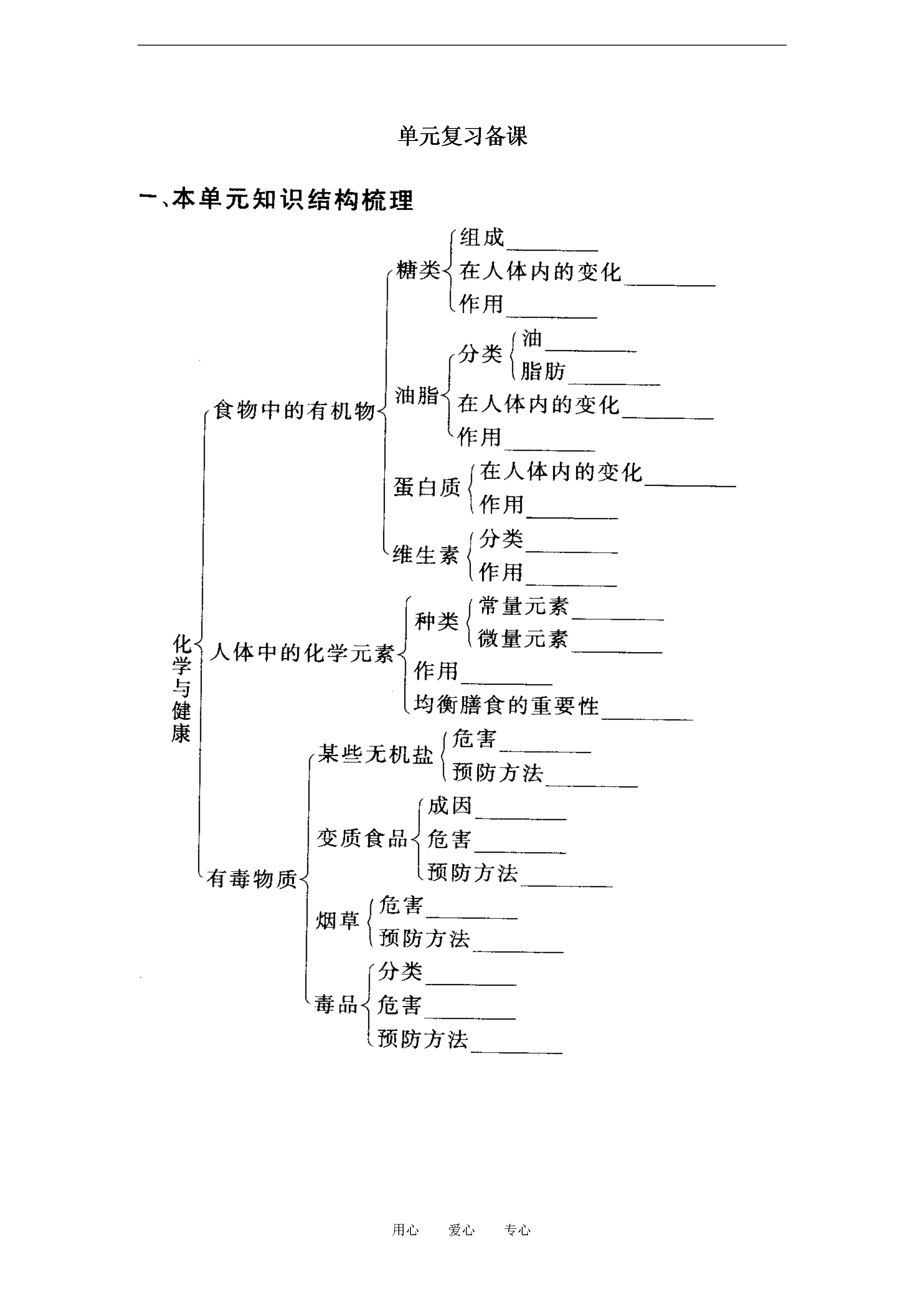 单元复习备课

一、本单元知识结构梳理

化学与健康

食物中的有机物
糖类
组成________
在人体内的变化________
作用________
油脂
分类
油________
脂肪________
在人体内的变化________
作用________
蛋白质
在人体内的变化________
作用________
维生素
分类________
作用________

人体中的化学元素
种类
常量元素________
微量元素________
作用________
均衡膳食的重要性________

有毒物质
某些无机盐
危害________
预防方法________
变质食品
成因________
危害________
预防方法________
烟草
危害________
预防方法________
毒品
分类________
危害________
预防方法________

用心　　爱心　　专心